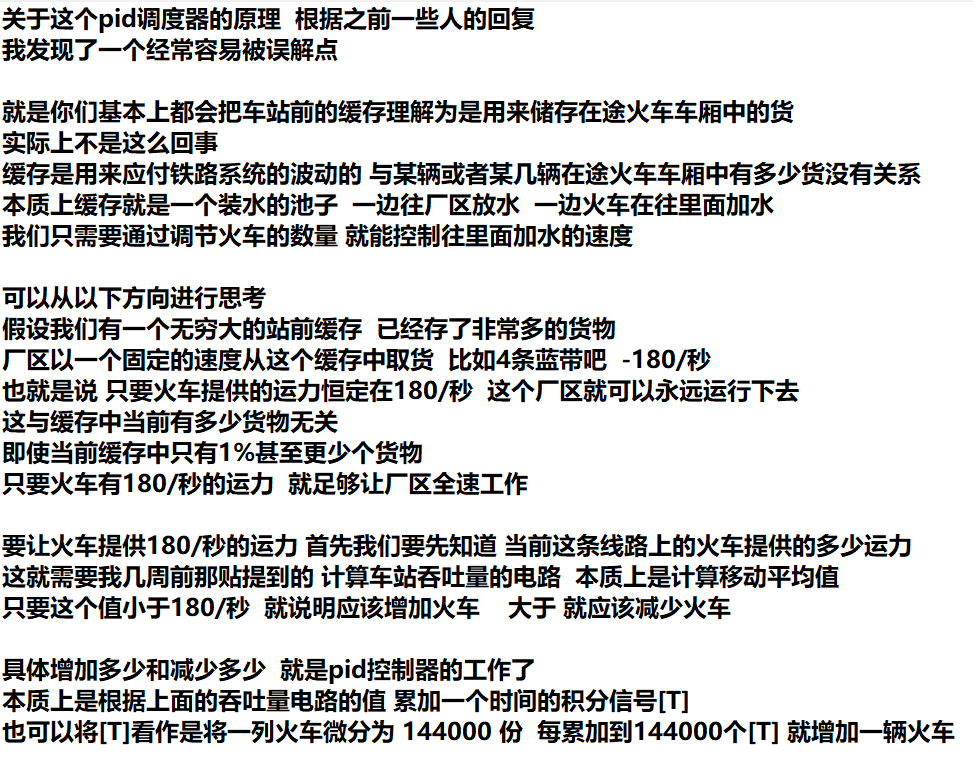 关于这个pid调度器的原理 根据之前一些人的回复
我发现了一个经常容易被误解点

就是你们基本上都会把车站前的缓存理解为是用来储存在途火车车厢中的货
实际上不是这么回事
缓存是用来应付铁路系统的波动的 与某辆或者某几辆在途火车车厢中有多少货没有关系
本质上缓存就是一个装水的池子 一边往厂区放水 一边火车在往里面加水
我们只需要通过调节火车的数量 就能控制往里面加水的速度

可以从以下方向进行思考
假设我们有一个无穷大的站前缓存 已经存了非常多的货物
厂区以一个固定的速度从这个缓存中取货 比如4条蓝带吧 -180/秒
也就是说 只要火车提供的运力恒定在180/秒 这个厂区就可以永远运行下去
这与缓存中当前有多少货物无关
即使当前缓存中只有1%甚至更少个货物
只要火车有180/秒的运力 就足够让厂区全速工作

要让火车提供180/秒的运力 首先我们要先知道 当前这条线路上的火车提供的多少运力
这就需要我几周前那贴提到的 计算车站吞吐量的电路 本质上是计算移动平均值
只要这个值小于180/秒 就说明应该增加火车 大于 就应该减少火车

具体增加多少和减少多少 就是pid控制器的工作了
本质上是根据上面的吞吐量电路的值 累加一个时间的积分信号[T]
也可以将[T]看作是将一列火车微分为 144000 份 每累加到144000个[T] 就增加一辆火车